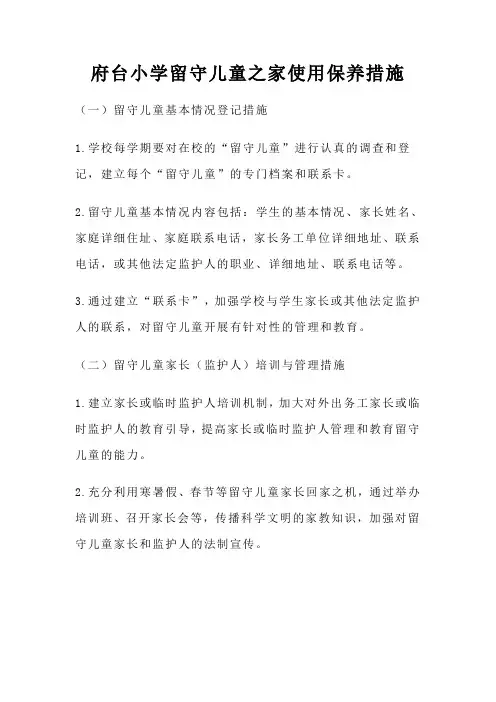 府台小学留守儿童之家使用保养措施

（一）留守儿童基本情况登记措施

1.学校每学期要对在校的“留守儿童”进行认真的调查和登记，建立每个“留守儿童”的专门档案和联系卡。

2.留守儿童基本情况内容包括：学生的基本情况、家长姓名、家庭详细住址、家庭联系电话，家长务工单位详细地址、联系电话，或其他法定监护人的职业、详细地址、联系电话等。

3.通过建立“联系卡”，加强学校与学生家长或其他法定监护人的联系，对留守儿童开展有针对性的管理和教育。

（二）留守儿童家长（监护人）培训与管理措施

1.建立家长或临时监护人培训机制，加大对外出务工家长或临时监护人的教育引导，提高家长或临时监护人管理和教育留守儿童的能力。

2.充分利用寒暑假、春节等留守儿童家长回家之机，通过举办培训班、召开家长会等，传播科学文明的家教知识，加强对留守儿童家长和监护人的法制宣传。